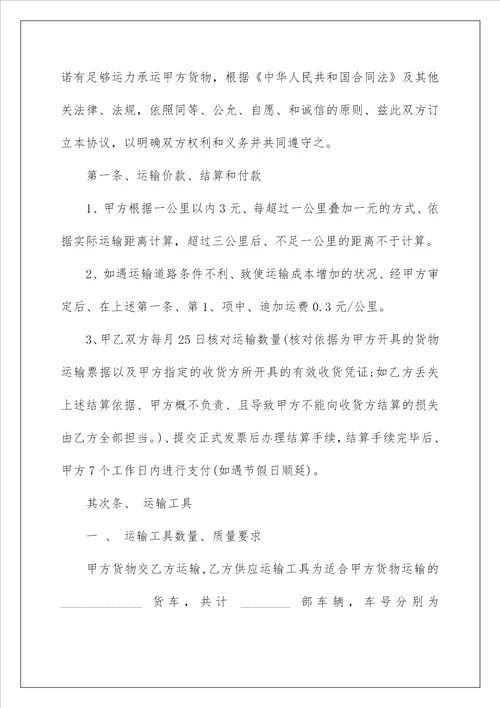 诺有足够运力承运甲方货物，根据《中华人民共和国合同法》及其他关法律、法规，依照同等、公允、自愿、和诚信的原则、兹此双方订立本协议，以明确双方权利和义务并共同遵守之。

第一条、运输价款、结算和付款

1、甲方根据一公里以内3元、每超过一公里叠加一元的方式、依据实际运输距离计算，超过三公里后、不足一公里的距离不于计算。

2、如遇运输道路条件不利、致使运输成本增加的状况、经甲方审定后、在上述第一条、第1、项中、追加运费0.3元/公里。

3、甲乙双方每月25日核对运输数量(核对依据为甲方开具的货物运输票据以及甲方指定的收货方所开具的有效收货凭证;如乙方丢失上述结算依据、甲方概不负责、且导致甲方不能向收货方结算的损失由乙方全部担当。)、提交正式发票后办理结算手续，结算手续完毕后、甲方7个工作日内进行支付(如遇节假日顺延)。

其次条、 运输工具

一 、 运输工具数量、质量要求

甲方货物交乙方运输,乙方供应运输工具为适合甲方货物运输的____________ 货车，共计 ________ 部车辆，车号分别为